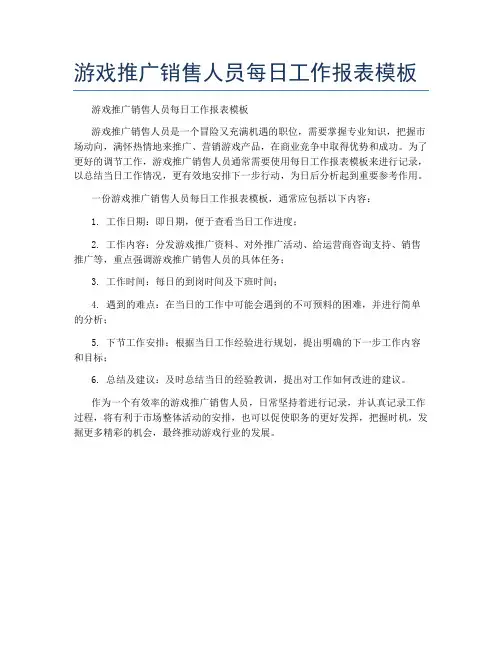 游戏推广销售人员每日工作报表模板

游戏推广销售人员每日工作报表模板

游戏推广销售人员是一个冒险又充满机遇的职位，需要掌握专业知识，把握市场动向，满怀热情地来推广、营销游戏产品，在商业竞争中取得优势和成功。为了更好的调节工作，游戏推广销售人员通常需要使用每日工作报表模板来进行记录，以总结当日工作情况，更有效地安排下一步行动，为日后分析起到重要参考作用。

一份游戏推广销售人员每日工作报表模板，通常应包括以下内容：

1. 工作日期：即日期，便于查看当日工作进度；

2. 工作内容：分发游戏推广资料、对外推广活动、给运营商咨询支持、销售推广等，重点强调游戏推广销售人员的具体任务；

3. 工作时间：每日的到岗时间及下班时间；

4. 遇到的难点：在当日的工作中可能会遇到的不可预料的困难，并进行简单的分析；

5. 下节工作安排：根据当日工作经验进行规划，提出明确的下一步工作内容和目标；

6. 总结及建议：及时总结当日的经验教训，提出对工作如何改进的建议。

作为一个有效率的游戏推广销售人员，日常坚持着进行记录，并认真记录工作过程，将有利于市场整体活动的安排，也可以促使职务的更好发挥，把握时机，发掘更多精彩的机会，最终推动游戏行业的发展。